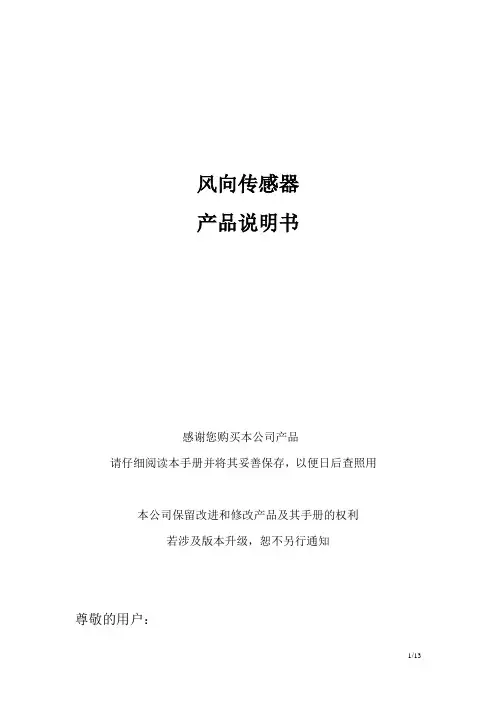 风向传感器

产品说明书

感谢您购买本公司产品

请仔细阅读本手册并将其妥善保存，以便日后查照用

本公司保留改进和修改产品及其手册的权利

若涉及版本升级，恕不另行通知

尊敬的用户：

1/13